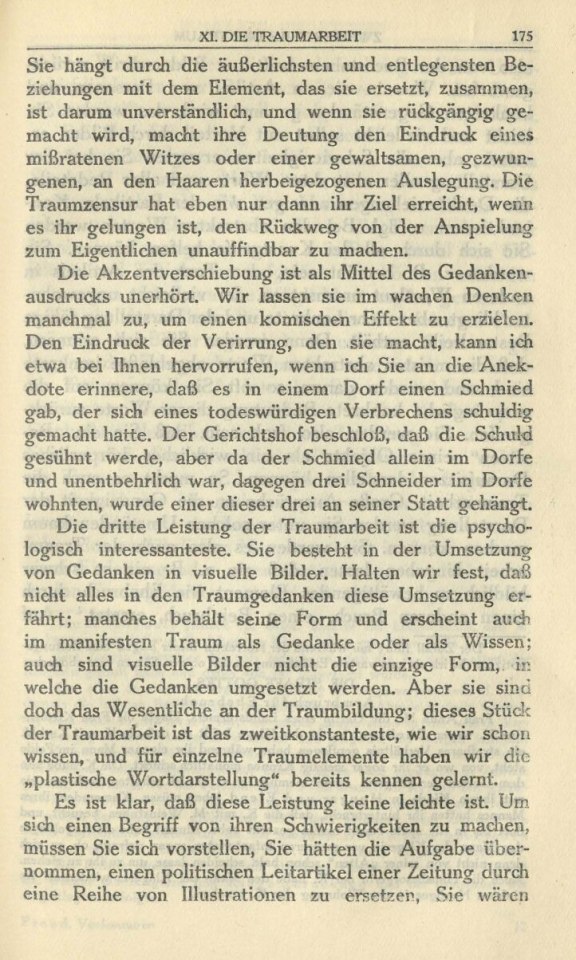 XI. DIE TRAUMARBEIT 175

Sie hängt durch die äußerlichsten und entlegensten Beziehungen mit dem Element, das sie ersetzt, zusammen, ist darum unverständlich, und wenn sie rückgängig gemacht wird, macht ihre Deutung den Eindruck eines mißratenen Witzes oder einer gewaltsamen, gezwungenen, an den Haaren herbeigezogenen Auslegung. Die Traumzensur hat eben nur dann ihr Ziel erreicht, wenn es ihr gelungen ist, den Rückweg von der Anspielung zum Eigentlichen unauffindbar zu machen.

Die Akzentverschiebung ist als Mittel des Gedankenausdrucks unerhört. Wir lassen sie im wachen Denken manchmal zu, um einen komischen Effekt zu erzielen. Den Eindruck der Verirrung, den sie macht, kann ich etwa bei Ihnen hervorrufen, wenn ich Sie an die Anekdote erinnere, daß es in einem Dorf einen Schmied gab, der sich eines todeswürdigen Verbrechens schuldig gemacht hatte. Der Gerichtshof beschloß, daß die Schuld gesühnt werde, aber da der Schmied allein im Dorfe und unentbehrlich war, dagegen drei Schneider im Dorfe wohnten, wurde einer dieser drei an seiner Statt gehängt.

Die dritte Leistung der Traumarbeit ist die psychologisch interessanteste. Sie besteht in der Umsetzung von Gedanken in visuelle Bilder. Halten wir fest, daß nicht alles in den Traumgedanken diese Umsetzung erfährt; manches behält seine Form und erscheint auch im manifesten Traum als Gedanke oder als Wissen; auch sind visuelle Bilder nicht die einzige Form, in welche die Gedanken umgesetzt werden. Aber sie sind doch das Wesentliche an der Traumbildung; dieses Stück der Traumarbeit ist das zweitkonstanteste, wie wir schon wissen, und für einzelne Traumelemente haben wir die „plastische Wortdarstellung“ bereits kennen gelernt.

Es ist klar, daß diese Leistung keine leichte ist. Um sich einen Begriff von ihren Schwierigkeiten zu machen, müssen Sie sich vorstellen, Sie hätten die Aufgabe übernommen, einen politischen Leitartikel einer Zeitung durch eine Reihe von Illustrationen zu ersetzen, Sie wären